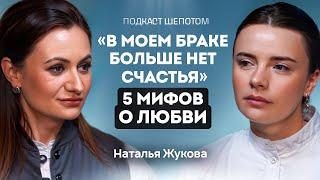 ПОДКАСТ ШЕПОТОМ

«В МОЕМ БРАКЕ БОЛЬШЕ НЕТ СЧАСТЬЯ»

5 МИФОВ О ЛЮБВИ

Наталья Жукова